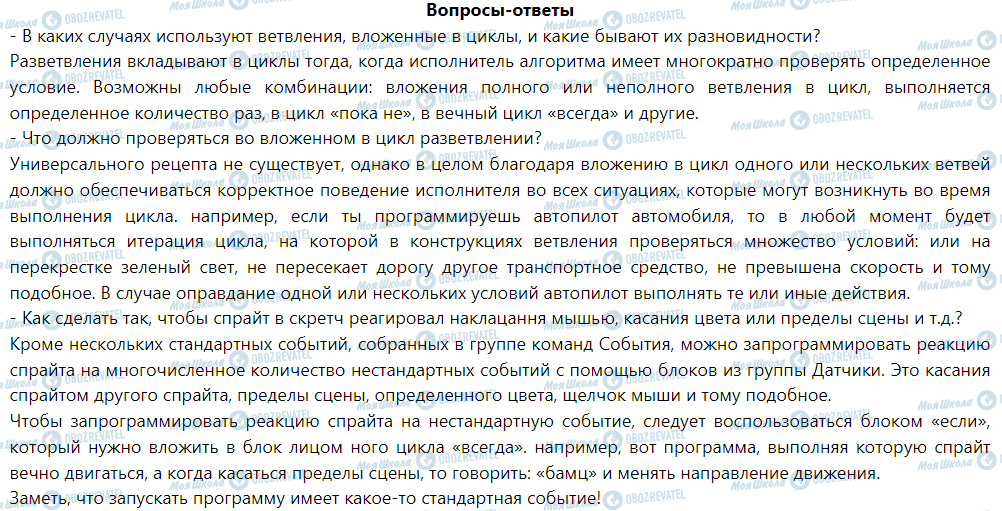 Вопросы-ответы

- В каких случаях используют ветвления, вложенные в циклы, и какие бывают их разновидности?
Разветвления вкладывают в циклы тогда, когда исполнитель алгоритма имеет многократно проверять определенное условие. Возможны любые комбинации: вложения полного или неполного ветвления в цикл, выполняется определенное количество раз, в цикл «пока не», в вечный цикл «всегда» и другие.
- Что должно проверяться во вложенном в цикл разветвлении?
Универсального рецепта не существует, однако в целом благодаря вложению в цикл одного или нескольких ветвей должно обеспечиваться корректное поведение исполнителя во всех ситуациях, которые могут возникнуть во время выполнения цикла. например, если ты программируешь автопилот автомобиля, то в любой момент будет выполняться итерация цикла, на которой в конструкциях ветвления проверяться множество условий: или на перекрестке зеленый свет, не пересекает дорогу другое транспортное средство, не превышена скорость и тому подобное. В случае оправдание одной или нескольких условий автопилот выполнять те или иные действия.
- Как сделать так, чтобы спрайт в скретч реагировал наклацання мышью, касания цвета или пределы сцены и т.д.?
Кроме нескольких стандартных событий, собранных в группе команд События, можно запрограммировать реакцию спрайта на многочисленное количество нестандартных событий с помощью блоков из группы Датчики. Это касания спрайтом другого спрайта, пределы сцены, определенного цвета, щелчок мыши и тому подобное.
Чтобы запрограммировать реакцию спрайта на нестандартную событие, следует воспользоваться блоком «если», который нужно вложить в блок лицом ного цикла «всегда». например, вот программа, выполняя которую спрайт вечно двигаться, а когда касаться пределы сцены, то говорить: «бамц» и менять направление движения.
Заметь, что запускать программу имеет какое-то стандартная событие!